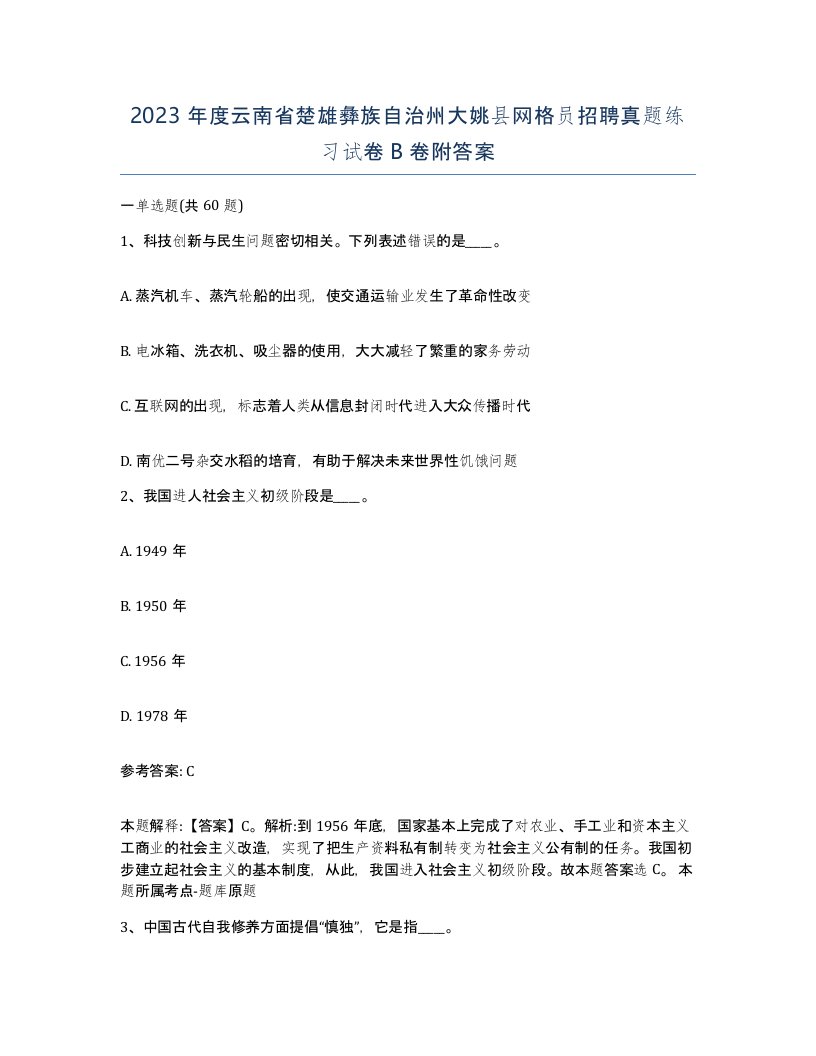 2023 年度云南省楚雄彝族自治州大姚县网格员招聘真题练习试卷 B 卷附答案

一单选题(共 60 题)

1、科技创新与民生问题密切相关。下列表述错误的是____。

A. 蒸汽机车、蒸汽轮船的出现，使交通运输业发生了革命性改变

B. 电冰箱、洗衣机、吸尘器的使用，大大减轻了繁重的家务劳动

C. 互联网的出现，标志着人类从信息封闭时代进入大众传播时代

D. 南优二号杂交水稻的培育，有助于解决未来世界性饥饿问题

2、我国进人社会主义初级阶段是____。

A. 1949 年

B. 1950 年

C. 1956 年

D. 1978 年

参考答案: C

本题解释:【答案】C。解析:到 1956 年底，国家基本上完成了对农业、手工业和资本主义工商业的社会主义改造，实现了把生产资料私有制转变为社会主义公有制的任务。我国初步建立起社会主义的基本制度，从此，我国进入社会主义初级阶段。故本题答案选 C。本题所属考点-题库原题

3、中国古代自我修养方面提倡“慎独”，它是指____。